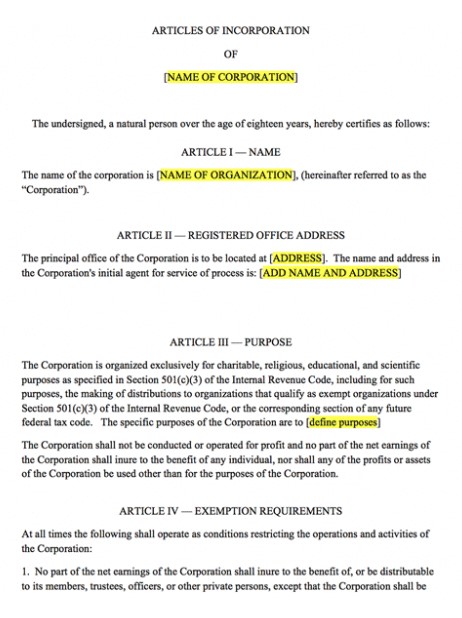 ARTICLES OF INCORPORATION

OF

[NAME OF CORPORATION]

The undersigned, a natural person over the age of eighteen years, hereby certifies as follows:

ARTICLE I — NAME

The name of the corporation is [NAME OF ORGANIZATION], (hereinafter referred to as the "Corporation").

ARTICLE II — REGISTERED OFFICE ADDRESS

The principal office of the Corporation is to be located at [ADDRESS]. The name and address in the Corporation's initial agent for service of process is: [ADD NAME AND ADDRESS]

ARTICLE III — PURPOSE

The Corporation is organized exclusively for charitable, religious, educational, and scientific purposes as specified in Section 501(c)(3) of the Internal Revenue Code, including for such purposes, the making of distributions to organizations that qualify as exempt organizations under Section 501(c)(3) of the Internal Revenue Code, or the corresponding section of any future federal tax code. The specific purposes of the Corporation are to [define purposes]

The Corporation shall not be conducted or operated for profit and no part of the net earnings of the Corporation shall inure to the benefit of any individual, nor shall any of the profits or assets of the Corporation be used other than for the purposes of the Corporation.

ARTICLE IV — EXEMPTION REQUIREMENTS

At all times the following shall operate as conditions restricting the operations and activities of the Corporation:

1. No part of the net earnings of the Corporation shall inure to the benefit of, or be distributable to its members, trustees, officers, or other private persons, except that the Corporation shall be